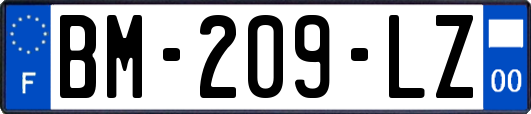 F
BM-209-LZ
00